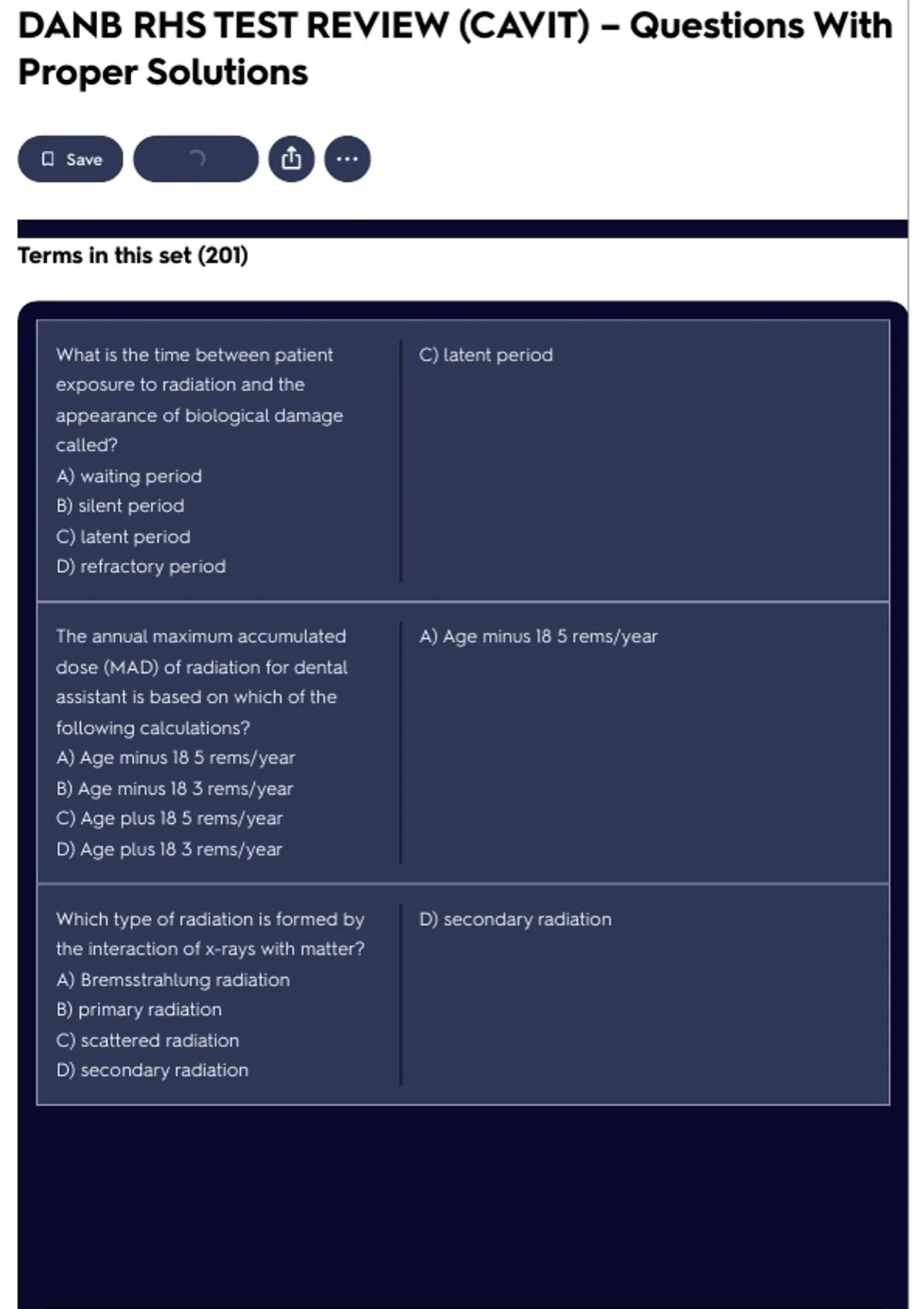 DANB RHS TEST REVIEW (CAVIT) – Questions With Proper Solutions

Save

Terms in this set (201)

What is the time between patient exposure to radiation and the appearance of biological damage called?
A) waiting period
B) silent period
C) latent period
D) refractory period

C) latent period

The annual maximum accumulated dose (MAD) of radiation for dental assistant is based on which of the following calculations?
A) Age minus 18 5 rems/year
B) Age minus 18 3 rems/year
C) Age plus 18 5 rems/year
D) Age plus 18 3 rems/year

A) Age minus 18 5 rems/year

Which type of radiation is formed by the interaction of x-rays with matter?
A) Bremsstrahlung radiation
B) primary radiation
C) scattered radiation
D) secondary radiation

D) secondary radiation